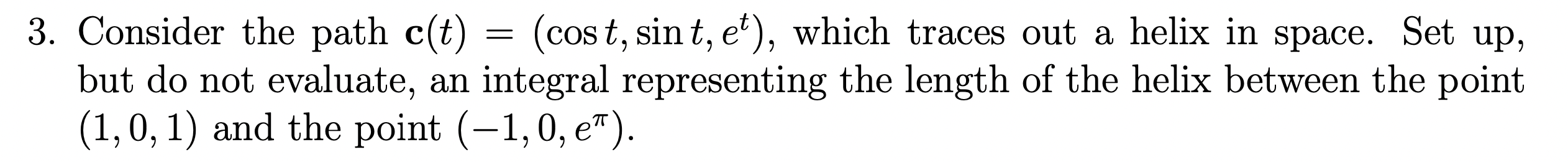 3. Consider the path $\mathbf{c}(t) = (\cos t, \sin t, e^t)$, which traces out a helix in space. Set up, but do not evaluate, an integral representing the length of the helix between the point $(1, 0, 1)$ and the point $(-1, 0, e^{\pi})$.